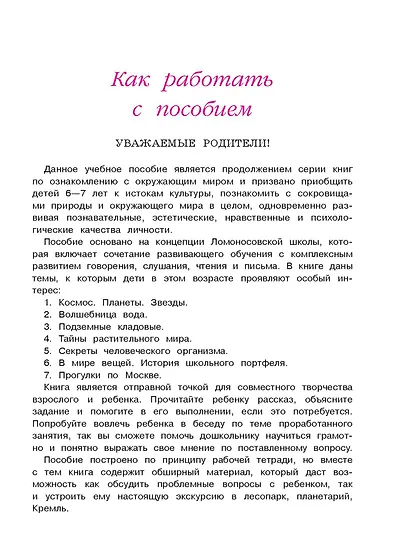 Как работать с пособием

УВАЖАЕМЫЕ РОДИТЕЛИ!

Данное учебное пособие является продолжением серии книг по ознакомлению с окружающим миром и призвано приобщить детей 6—7 лет к истокам культуры, познакомить с сокровищами природы и окружающего мира в целом, одновременно развивая познавательные, эстетические, нравственные и психологические качества личности.

Пособие основано на концепции Ломоносовской школы, которая включает сочетание развивающего обучения с комплексным развитием говорения, слушания, чтения и письма. В книге даны темы, к которым дети в этом возрасте проявляют особый интерес:

1. Космос. Планеты. Звезды.
2. Волшебница вода.
3. Подземные кладовые.
4. Тайны растительного мира.
5. Секреты человеческого организма.
6. В мире вещей. История школьного портфеля.
7. Прогулки по Москве.

Книга является отправной точкой для совместного творчества взрослого и ребенка. Прочитайте ребенку рассказ, объясните задание и помогите в его выполнении, если это потребуется. Попробуйте вовлечь ребенка в беседу по теме проработанного занятия, так вы сможете помочь дошкольнику научиться грамотно и понятно выражать свое мнение по поставленному вопросу.

Пособие построено по принципу рабочей тетради, но вместе с тем книга содержит обширный материал, который даст возможность как обсудить проблемные вопросы с ребенком, так и устроить ему настоящую экскурсию в лесопарк, планетарий, Кремль.